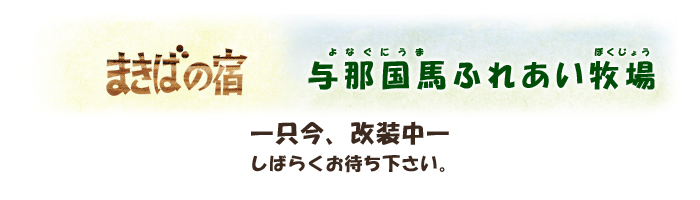 まきばの宿

よなぐにうま　ぼくじょう
与那国馬ふれあい牧場

ー只今、改装中ー
しばらくお待ち下さい。